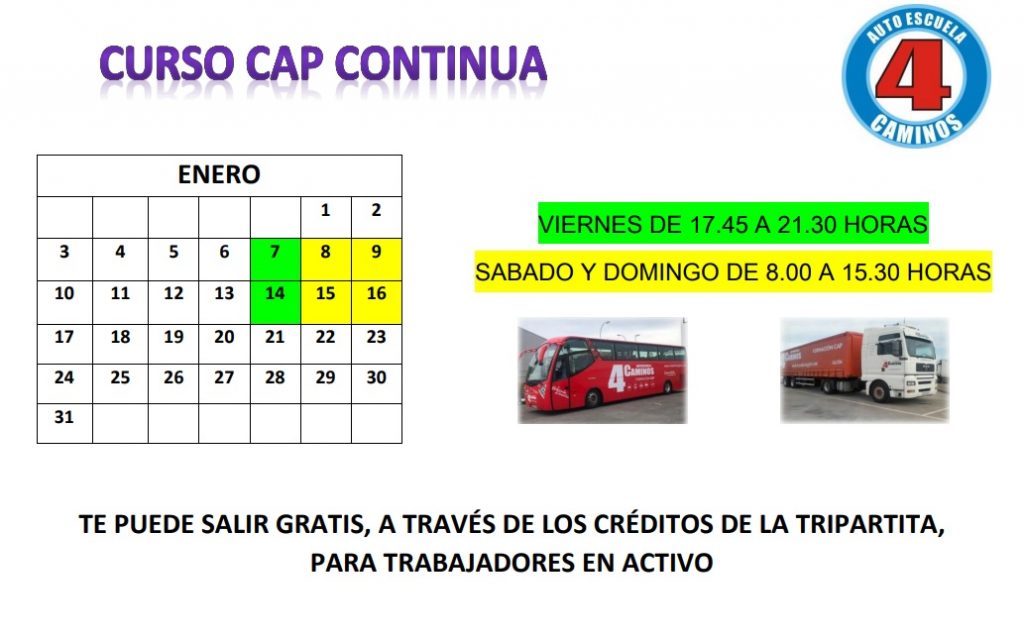 CURSO CAP CONTINUA

AUTO ESCUELA 4 CAMINOS

| ENERO | | | | | | |
|---|---|---|---|---|---|---|
| | | | | | 1 | 2 |
| 3 | 4 | 5 | 6 | 7 | 8 | 9 |
| 10 | 11 | 12 | 13 | 14 | 15 | 16 |
| 17 | 18 | 19 | 20 | 21 | 22 | 23 |
| 24 | 25 | 26 | 27 | 28 | 29 | 30 |
| 31 | | | | | | |

VIERNES DE 17.45 A 21.30 HORAS

SABADO Y DOMINGO DE 8.00 A 15.30 HORAS

4 CAMINOS

FORMACIÓN CAP

TE PUEDE SALIR GRATIS, A TRAVÉS DE LOS CRÉDITOS DE LA TRIPARTITA, PARA TRABAJADORES EN ACTIVO